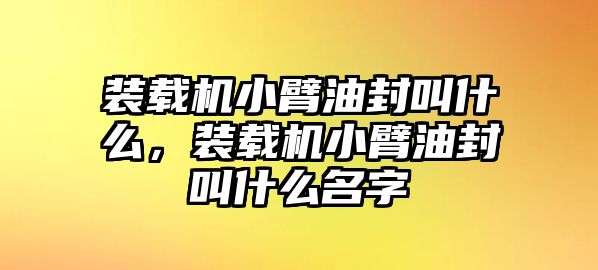 装载机小臂油封叫什么，装载机小臂油封叫什么名字